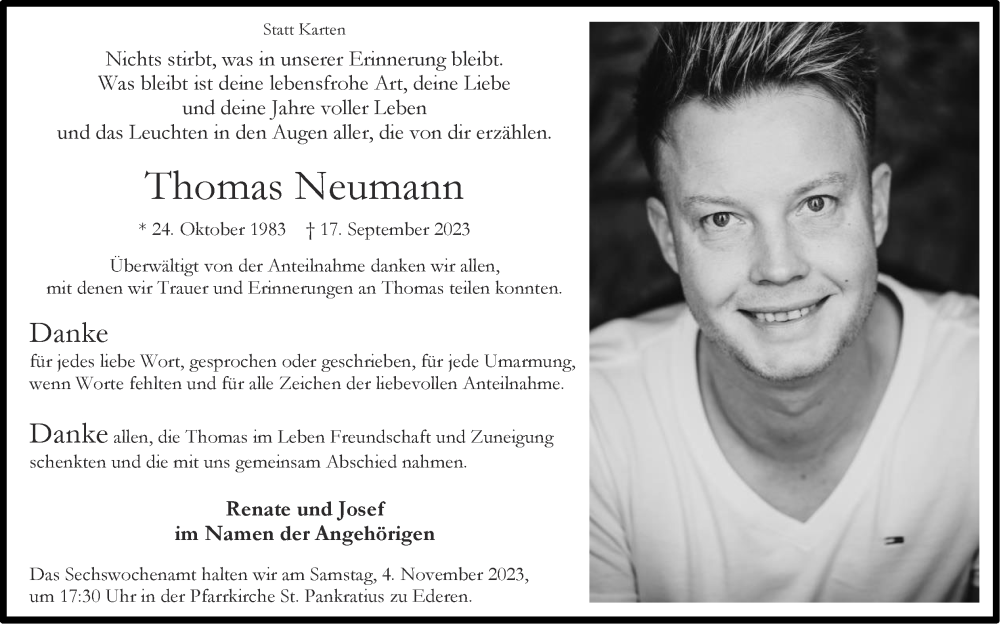 Statt Karten

Nichts stirbt, was in unserer Erinnerung bleibt.
Was bleibt ist deine lebensfrohe Art, deine Liebe
und deine Jahre voller Leben
und das Leuchten in den Augen aller, die von dir erzählen.

Thomas Neumann

* 24. Oktober 1983 † 17. September 2023

Überwältigt von der Anteilnahme danken wir allen,
mit denen wir Trauer und Erinnerungen an Thomas teilen konnten.

Danke
für jedes liebe Wort, gesprochen oder geschrieben, für jede Umarmung, wenn Worte fehlten und für alle Zeichen der liebevollen Anteilnahme.

Danke allen, die Thomas im Leben Freundschaft und Zuneigung schenkten und die mit uns gemeinsam Abschied nahmen.

Renate und Josef
im Namen der Angehörigen

Das Sechswochenamt halten wir am Samstag, 4. November 2023, um 17:30 Uhr in der Pfarrkirche St. Pankratius zu Ederen.